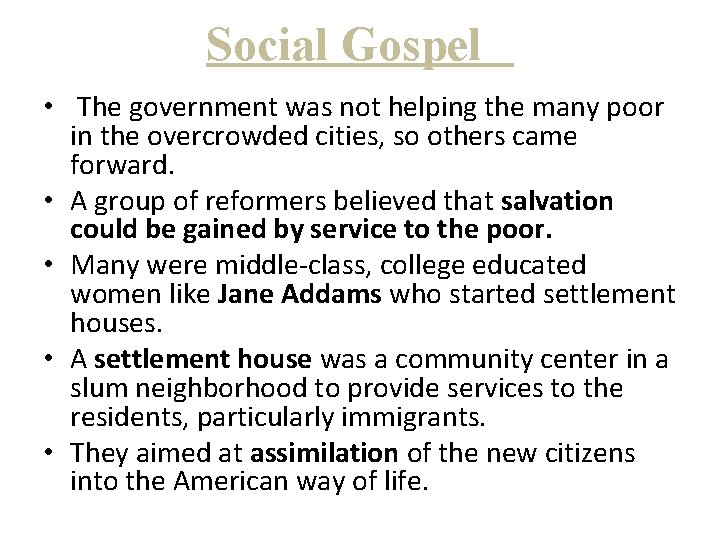 Social Gospel

• The government was not helping the many poor in the overcrowded cities, so others came forward.

• A group of reformers believed that salvation could be gained by service to the poor.

• Many were middle-class, college educated women like Jane Addams who started settlement houses.

• A settlement house was a community center in a slum neighborhood to provide services to the residents, particularly immigrants.

• They aimed at assimilation of the new citizens into the American way of life.